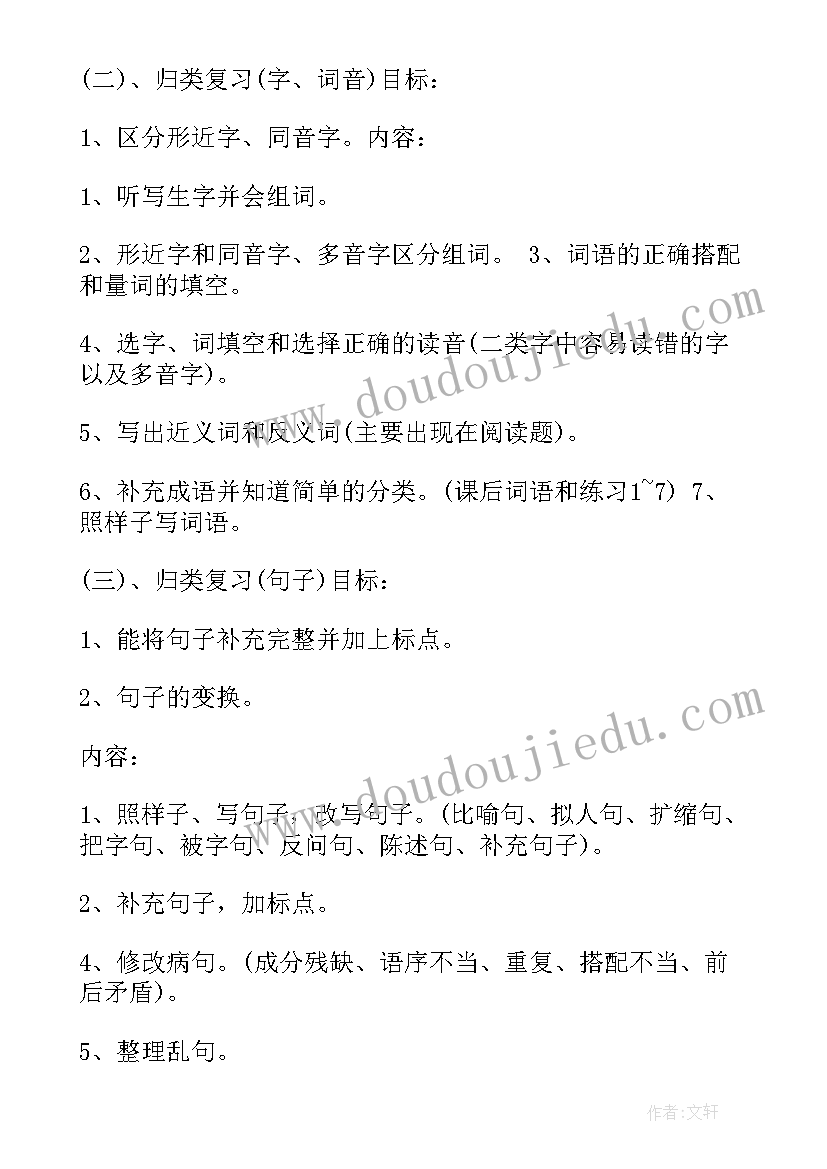 (二)、归类复习(字、词音)目标：

1、区分形近字、同音字。内容：

1、听写生字并会组词。

2、形近字和同音字、多音字区分组词。 3、词语的正确搭配和量词的填空。

4、选字、词填空和选择正确的读音(二类字中容易读错的字以及多音字)。

5、写出近义词和反义词(主要出现在阅读题)。

6、补充成语并知道简单的分类。(课后词语和练习1~7) 7、照样子写词语。

(三)、归类复习(句子)目标：

1、能将句子补充完整并加上标点。

2、句子的变换。

内容：

1、照样子、写句子，改写句子。(比喻句、拟人句、扩缩句、把字句、被字句、反问句、陈述句、补充句子)。

2、补充句子，加标点。

4、修改病句。(成分残缺、语序不当、重复、搭配不当、前后矛盾)。

5、整理乱句。

www.doudoujiedu.com

www.doudoujiedu.com

作者:文轩